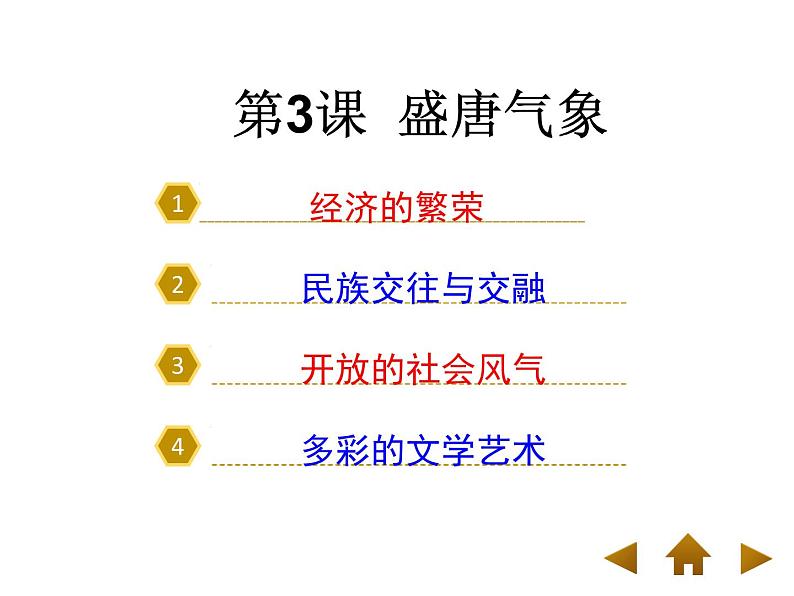 第3课 盛唐气象

1 经济的繁荣

2 民族交往与交融

3 开放的社会风气

4 多彩的文学艺术